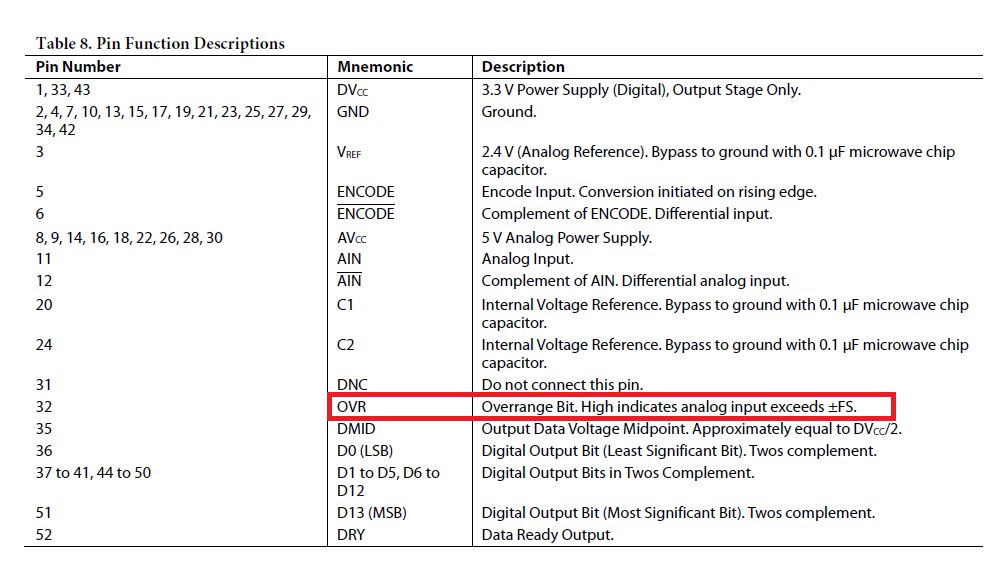 Table 8. Pin Function Descriptions

| Pin Number | Mnemonic | Description |
|---|---|---|
| 1, 33, 43 | $DV_{CC}$ | 3.3 V Power Supply (Digital), Output Stage Only. |
| 2, 4, 7, 10, 13, 15, 17, 19, 21, 23, 25, 27, 29, 34, 42 | GND | Ground. |
| 3 | $V_{REF}$ | 2.4 V (Analog Reference). Bypass to ground with 0.1 µF microwave chip capacitor. |
| 5 | ENCODE | Encode Input. Conversion initiated on rising edge. |
| 6 | $\overline{ENCODE}$ | Complement of ENCODE. Differential input. |
| 8, 9, 14, 16, 18, 22, 26, 28, 30 | $AV_{CC}$ | 5 V Analog Power Supply. |
| 11 | AIN | Analog Input. |
| 12 | $\overline{AIN}$ | Complement of AIN. Differential analog input. |
| 20 | C1 | Internal Voltage Reference. Bypass to ground with 0.1 µF microwave chip capacitor. |
| 24 | C2 | Internal Voltage Reference. Bypass to ground with 0.1 µF microwave chip capacitor. |
| 31 | DNC | Do not connect this pin. |
| 32 | OVR | Overrange Bit. High indicates analog input exceeds ±FS. |
| 35 | DMID | Output Data Voltage Midpoint. Approximately equal to $DV_{CC}/2$. |
| 36 | D0 (LSB) | Digital Output Bit (Least Significant Bit). Twos complement. |
| 37 to 41, 44 to 50 | D1 to D5, D6 to D12 | Digital Output Bits in Twos Complement. |
| 51 | D13 (MSB) | Digital Output Bit (Most Significant Bit). Twos complement. |
| 52 | DRY | Data Ready Output. |